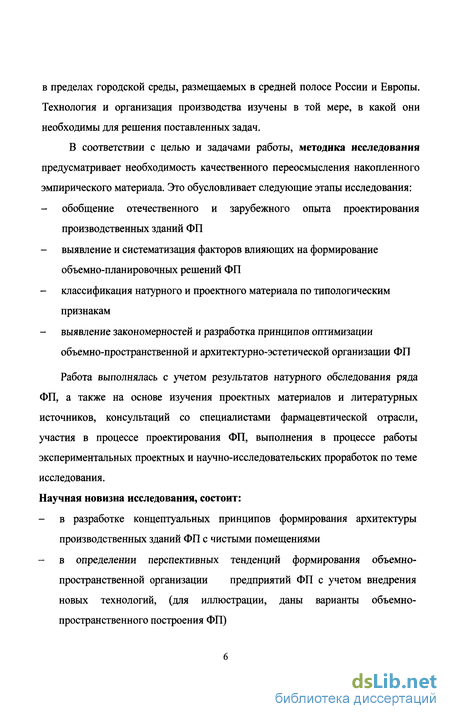 в пределах городской среды, размещаемых в средней полосе России и Европы. Технология и организация производства изучены в той мере, в какой они необходимы для решения поставленных задач.

В соответствии с целью и задачами работы, методика исследования предусматривает необходимость качественного переосмысления накопленного эмпирического материала. Это обусловливает следующие этапы исследования:

– обобщение отечественного и зарубежного опыта проектирования производственных зданий ФП

– выявление и систематизация факторов влияющих на формирование объемно-планировочных решений ФП

– классификация натурного и проектного материала по типологическим признакам

– выявление закономерностей и разработка принципов оптимизации объемно-пространственной и архитектурно-эстетической организации ФП

Работа выполнялась с учетом результатов натурного обследования ряда ФП, а также на основе изучения проектных материалов и литературных источников, консультаций со специалистами фармацевтической отрасли, участия в процессе проектирования ФП, выполнения в процессе работы экспериментальных проектных и научно-исследовательских проработок по теме исследования.

Научная новизна исследования, состоит:

– в разработке концептуальных принципов формирования архитектуры производственных зданий ФП с чистыми помещениями

– в определении перспективных тенденций формирования объемно-пространственной организации предприятий ФП с учетом внедрения новых технологий, (для иллюстрации, даны варианты объемно-пространственного построения ФП)

6

dsLib.net
библиотека диссертаций